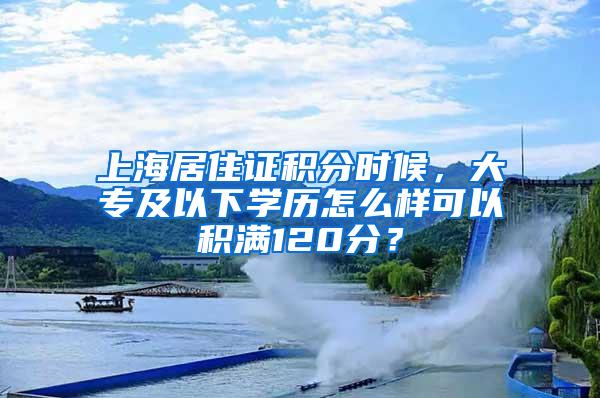 上海居住证积分时候，大专及以下学历怎么样可以积满120分？